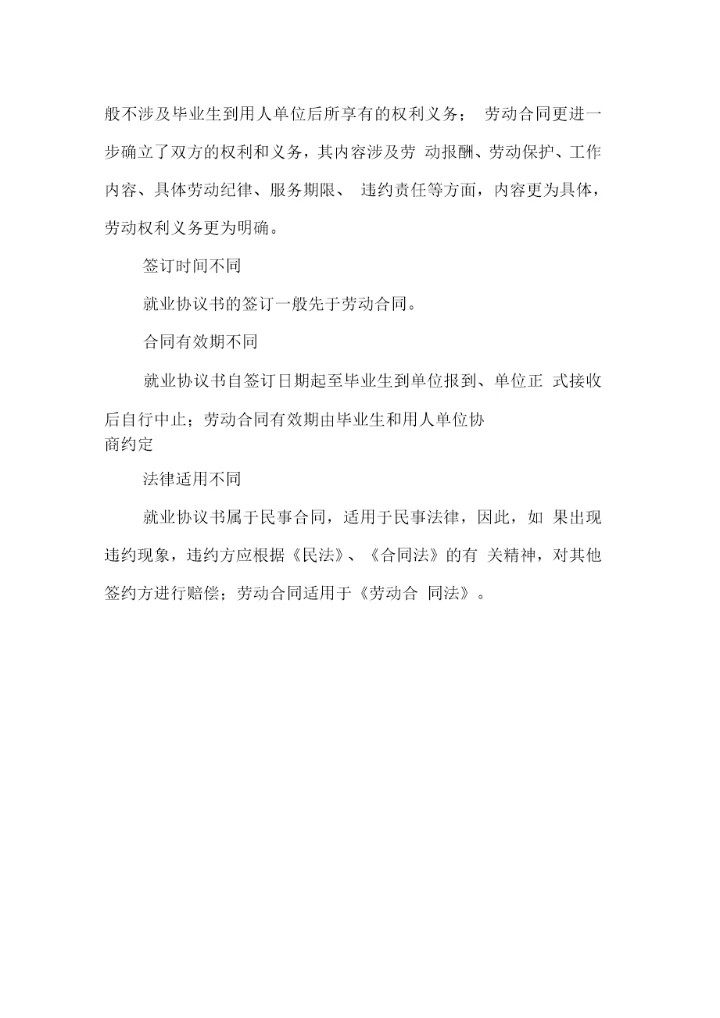 般不涉及毕业生到用人单位后所享有的权利义务； 劳动合同更进一步确立了双方的权利和义务，其内容涉及劳 动报酬、劳动保护、工作内容、具体劳动纪律、服务期限、 违约责任等方面，内容更为具体，劳动权利义务更为明确。

签订时间不同

就业协议书的签订一般先于劳动合同。

合同有效期不同

就业协议书自签订日期起至毕业生到单位报到、单位正 式接收后自行中止；劳动合同有效期由毕业生和用人单位协商约定

法律适用不同

就业协议书属于民事合同，适用于民事法律，因此，如 果出现违约现象，违约方应根据《民法》、《合同法》的有 关精神，对其他签约方进行赔偿；劳动合同适用于《劳动合 同法》。